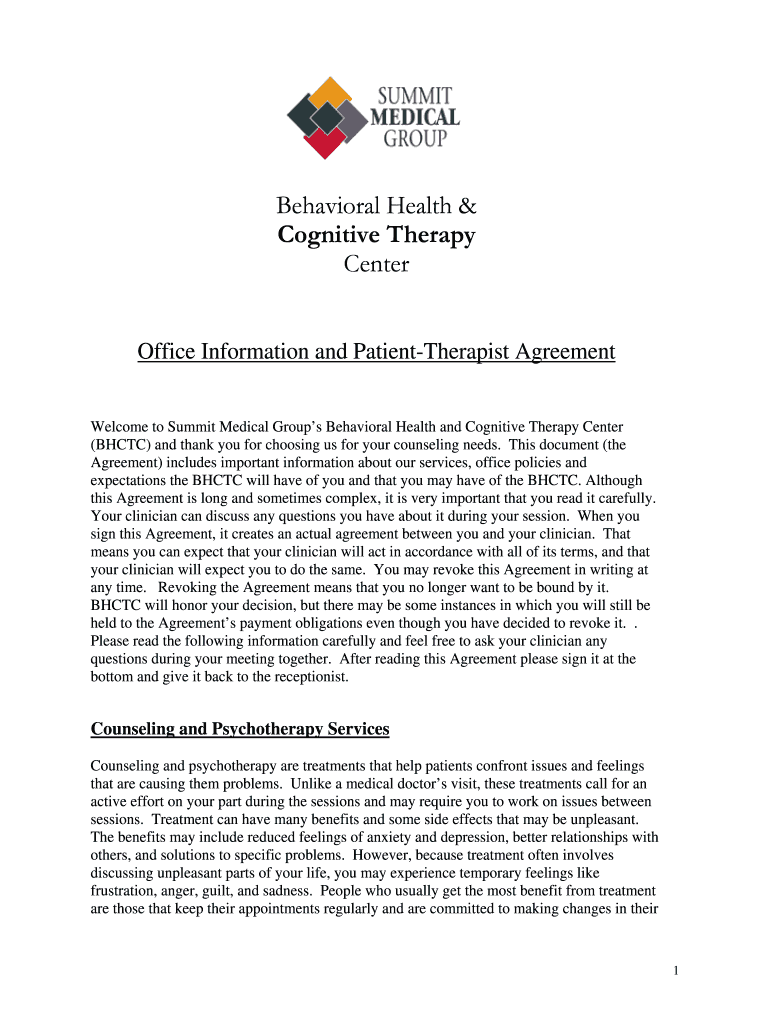 SUMMIT
MEDICAL
GROUP

Behavioral Health &
Cognitive Therapy
Center

Office Information and Patient-Therapist Agreement

Welcome to Summit Medical Group's Behavioral Health and Cognitive Therapy Center (BHCTC) and thank you for choosing us for your counseling needs. This document (the Agreement) includes important information about our services, office policies and expectations the BHCTC will have of you and that you may have of the BHCTC. Although this Agreement is long and sometimes complex, it is very important that you read it carefully. Your clinician can discuss any questions you have about it during your session. When you sign this Agreement, it creates an actual agreement between you and your clinician. That means you can expect that your clinician will act in accordance with all of its terms, and that your clinician will expect you to do the same. You may revoke this Agreement in writing at any time. Revoking the Agreement means that you no longer want to be bound by it. BHCTC will honor your decision, but there may be some instances in which you will still be held to the Agreement's payment obligations even though you have decided to revoke it. . Please read the following information carefully and feel free to ask your clinician any questions during your meeting together. After reading this Agreement please sign it at the bottom and give it back to the receptionist.

Counseling and Psychotherapy Services

Counseling and psychotherapy are treatments that help patients confront issues and feelings that are causing them problems. Unlike a medical doctor's visit, these treatments call for an active effort on your part during the sessions and may require you to work on issues between sessions. Treatment can have many benefits and some side effects that may be unpleasant. The benefits may include reduced feelings of anxiety and depression, better relationships with others, and solutions to specific problems. However, because treatment often involves discussing unpleasant parts of your life, you may experience temporary feelings like frustration, anger, guilt, and sadness. People who usually get the most benefit from treatment are those that keep their appointments regularly and are committed to making changes in their

1